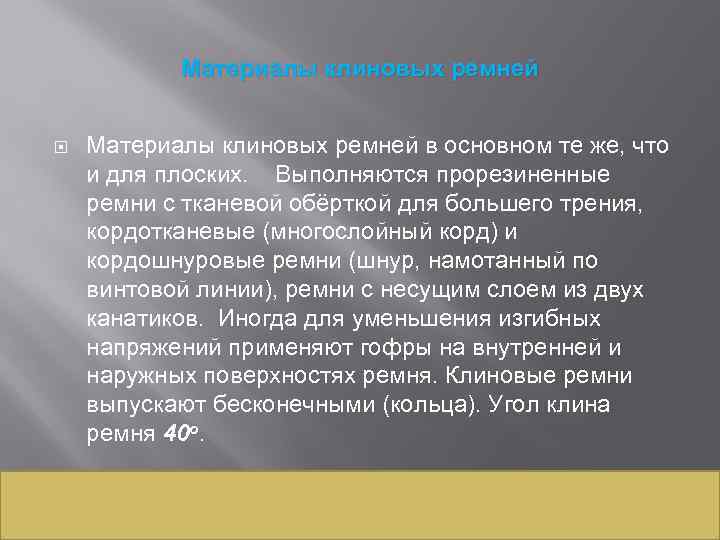 Материалы клиновых ремней

Материалы клиновых ремней в основном те же, что и для плоских. Выполняются прорезиненные ремни с тканевой обёрткой для большего трения, кордотканевые (многослойный корд) и кордошнуровые ремни (шнур, намотанный по винтовой линии), ремни с несущим слоем из двух канатиков. Иногда для уменьшения изгибных напряжений применяют гофры на внутренней и наружных поверхностях ремня. Клиновые ремни выпускают бесконечными (кольца). Угол клина ремня $40^o$.